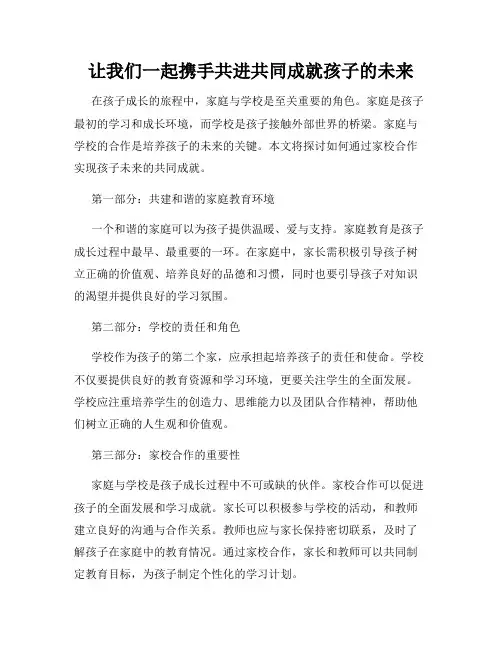 让我们一起携手共进共同成就孩子的未来

在孩子成长的旅程中，家庭与学校是至关重要的角色。家庭是孩子最初的学习和成长环境，而学校是孩子接触外部世界的桥梁。家庭与学校的合作是培养孩子的未来的关键。本文将探讨如何通过家校合作实现孩子未来的共同成就。

第一部分：共建和谐的家庭教育环境

一个和谐的家庭可以为孩子提供温暖、爱与支持。家庭教育是孩子成长过程中最早、最重要的一环。在家庭中，家长需积极引导孩子树立正确的价值观、培养良好的品德和习惯，同时也要引导孩子对知识的渴望并提供良好的学习氛围。

第二部分：学校的责任和角色

学校作为孩子的第二个家，应承担起培养孩子的责任和使命。学校不仅要提供良好的教育资源和学习环境，更要关注学生的全面发展。学校应注重培养学生的创造力、思维能力以及团队合作精神，帮助他们树立正确的人生观和价值观。

第三部分：家校合作的重要性

家庭与学校是孩子成长过程中不可或缺的伙伴。家校合作可以促进孩子的全面发展和学习成就。家长可以积极参与学校的活动，和教师建立良好的沟通与合作关系。教师也应与家长保持密切联系，及时了解孩子在家庭中的教育情况。通过家校合作，家长和教师可以共同制定教育目标，为孩子制定个性化的学习计划。